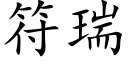 符瑞